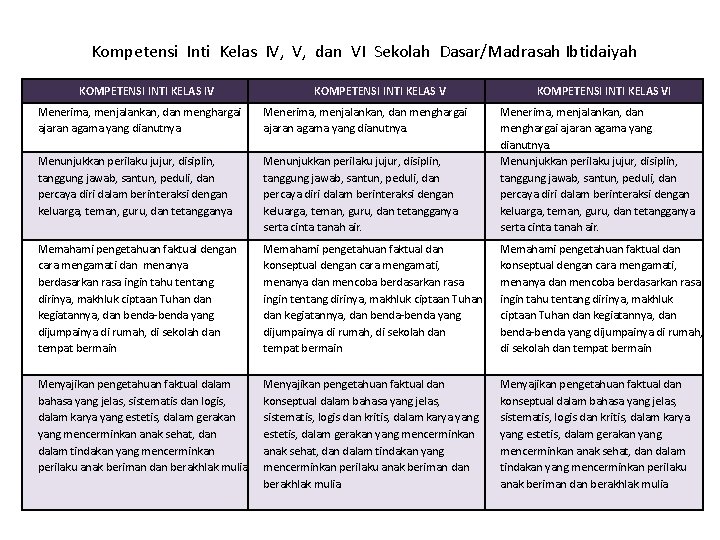 Kompetensi Inti Kelas IV, V, dan VI Sekolah Dasar/Madrasah Ibtidaiyah

| KOMPETENSI INTI KELAS IV | KOMPETENSI INTI KELAS V | KOMPETENSI INTI KELAS VI |
|---|---|---|
| Menerima, menjalankan, dan menghargai ajaran agama yang dianutnya | Menerima, menjalankan, dan menghargai ajaran agama yang dianutnya. | Menerima, menjalankan, dan menghargai ajaran agama yang dianutnya. |
| Menunjukkan perilaku jujur, disiplin, tanggung jawab, santun, peduli, dan percaya diri dalam berinteraksi dengan keluarga, teman, guru, dan tetangganya | Menunjukkan perilaku jujur, disiplin, tanggung jawab, santun, peduli, dan percaya diri dalam berinteraksi dengan keluarga, teman, guru, dan tetangganya serta cinta tanah air. | Menunjukkan perilaku jujur, disiplin, tanggung jawab, santun, peduli, dan percaya diri dalam berinteraksi dengan keluarga, teman, guru, dan tetangganya serta cinta tanah air. |
| Memahami pengetahuan faktual dengan cara mengamati dan menanya berdasarkan rasa ingin tahu tentang dirinya, makhluk ciptaan Tuhan dan kegiatannya, dan benda-benda yang dijumpainya di rumah, di sekolah dan tempat bermain | Memahami pengetahuan faktual dan konseptual dengan cara mengamati, menanya dan mencoba berdasarkan rasa ingin tentang dirinya, makhluk ciptaan Tuhan dan kegiatannya, dan benda-benda yang dijumpainya di rumah, di sekolah dan tempat bermain | Memahami pengetahuan faktual dan konseptual dengan cara mengamati, menanya dan mencoba berdasarkan rasa ingin tahu tentang dirinya, makhluk ciptaan Tuhan dan kegiatannya, dan benda-benda yang dijumpainya di rumah, di sekolah dan tempat bermain |
| Menyajikan pengetahuan faktual dalam bahasa yang jelas, sistematis dan logis, dalam karya yang estetis, dalam gerakan yang mencerminkan anak sehat, dan dalam tindakan yang mencerminkan perilaku anak beriman dan berakhlak mulia | Menyajikan pengetahuan faktual dan konseptual dalam bahasa yang jelas, sistematis, logis dan kritis, dalam karya yang estetis, dalam gerakan yang mencerminkan anak sehat, dan dalam tindakan yang mencerminkan perilaku anak beriman dan berakhlak mulia | Menyajikan pengetahuan faktual dan konseptual dalam bahasa yang jelas, sistematis, logis dan kritis, dalam karya yang estetis, dalam gerakan yang mencerminkan anak sehat, dan dalam tindakan yang mencerminkan perilaku anak beriman dan berakhlak mulia |